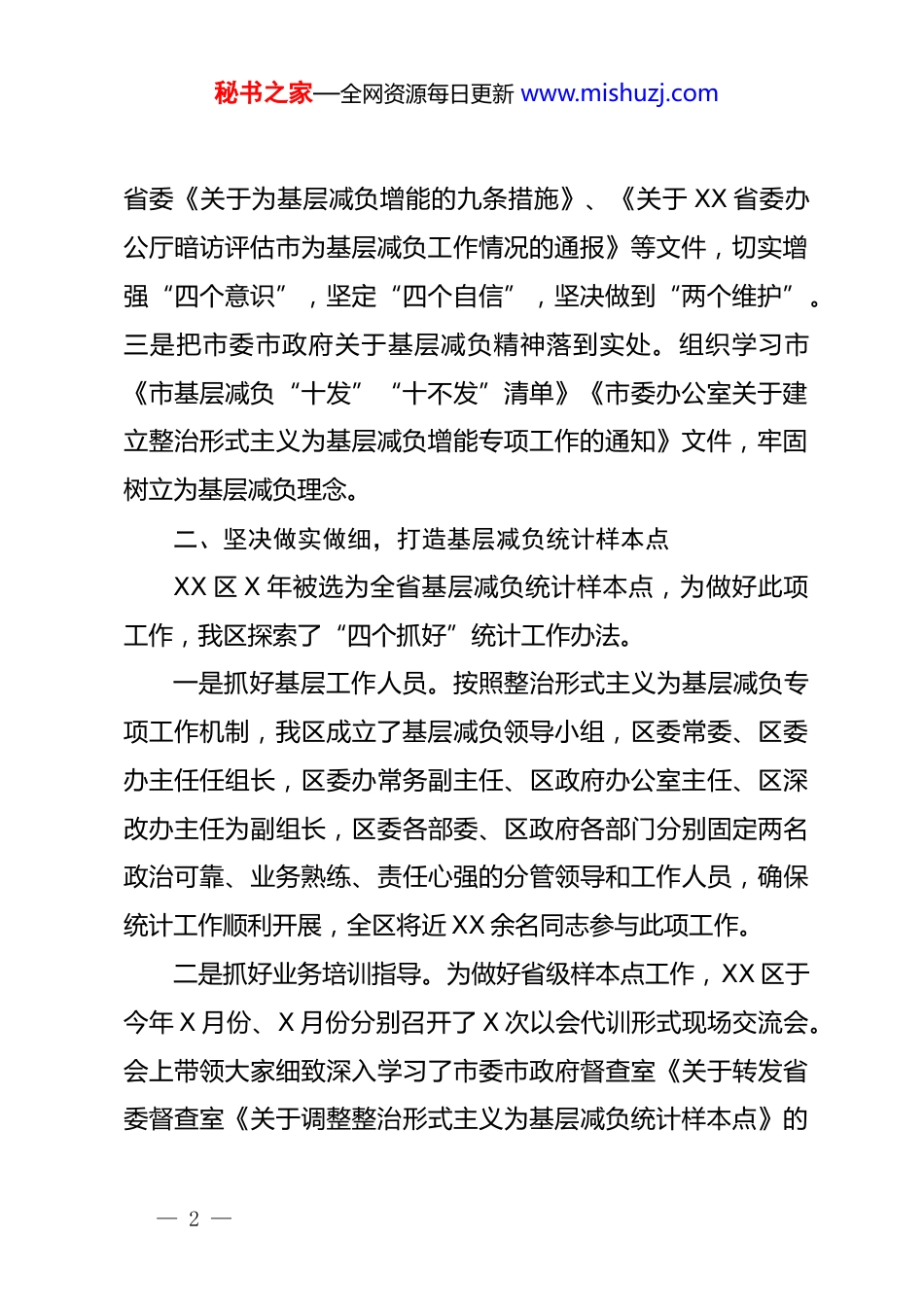 秘书之家—全网资源每日更新 www.mishuzj.com

省委《关于为基层减负增能的九条措施》、《关于 XX 省委办公厅暗访评估市为基层减负工作情况的通报》等文件，切实增强“四个意识”，坚定“四个自信”，坚决做到“两个维护”。三是把市委市政府关于基层减负精神落到实处。组织学习市《市基层减负“十发”“十不发”清单》《市委办公室关于建立整治形式主义为基层减负增能专项工作的通知》文件，牢固树立为基层减负理念。

二、坚决做实做细，打造基层减负统计样本点

XX 区 X 年被选为全省基层减负统计样本点，为做好此项工作，我区探索了“四个抓好”统计工作办法。

一是抓好基层工作人员。按照整治形式主义为基层减负专项工作机制，我区成立了基层减负领导小组，区委常委、区委办主任任组长，区委办常务副主任、区政府办公室主任、区深改办主任为副组长，区委各部委、区政府各部门分别固定两名政治可靠、业务熟练、责任心强的分管领导和工作人员，确保统计工作顺利开展，全区将近 XX 余名同志参与此项工作。

二是抓好业务培训指导。为做好省级样本点工作，XX 区于今年 X 月份、X 月份分别召开了 X 次以会代训形式现场交流会。会上带领大家细致深入学习了市委市政府督查室《关于转发省委督查室《关于调整整治形式主义为基层减负统计样本点》的

— 2 —